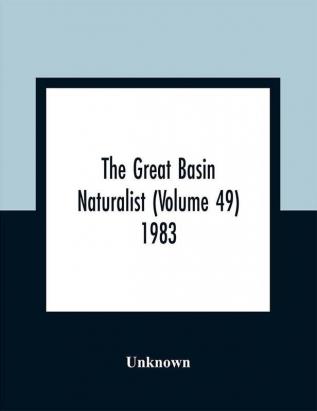 The Great Basin Naturalist (Volume 49) 1983

Unknown